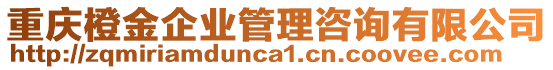 重庆橙金企业管理咨询有限公司
http://zqmiriamdunca1.cn.coovee.com